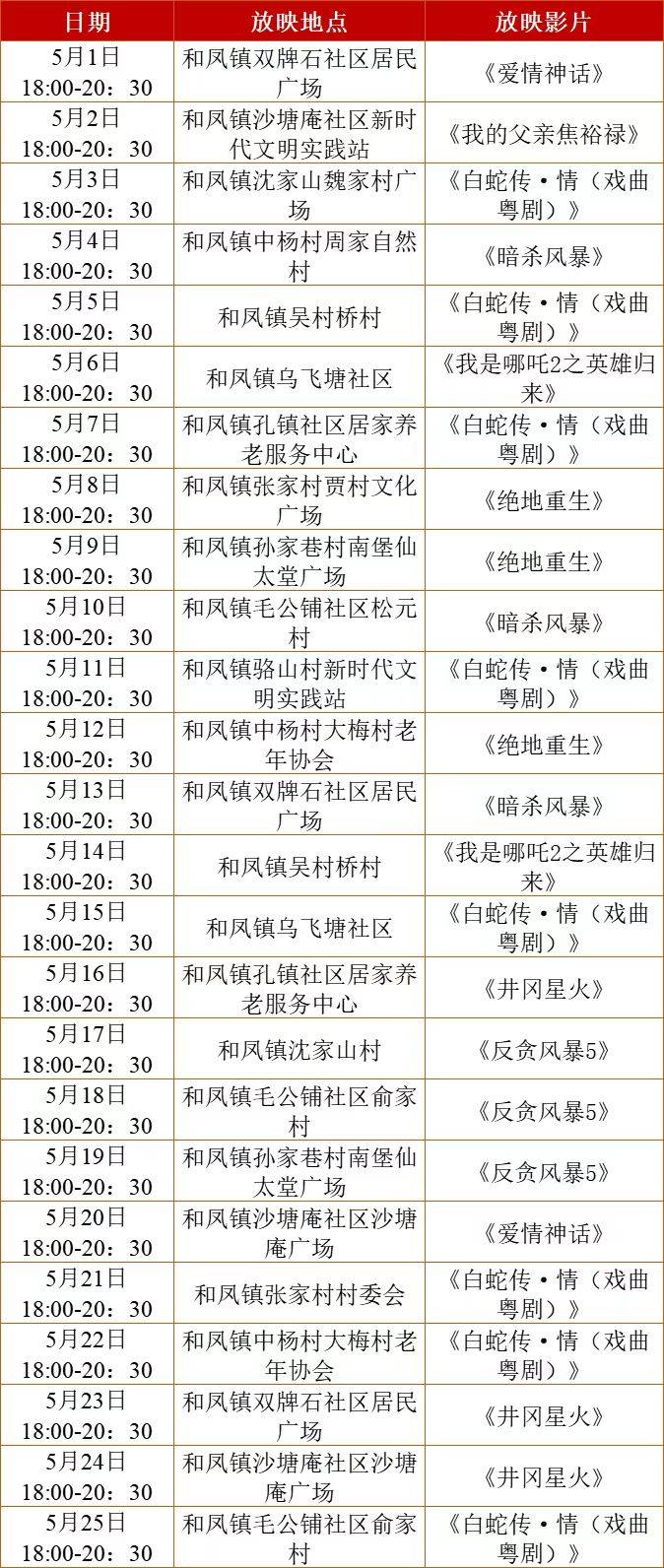 | 日期 | 放映地点 | 放映影片 |
|---|---|---|
| 5月1日 18:00-20：30 | 和凤镇双牌石社区居民广场 | 《爱情神话》 |
| 5月2日 18:00-20：30 | 和凤镇沙塘庵社区新时代文明实践站 | 《我的父亲焦裕禄》 |
| 5月3日 18:00-20：30 | 和凤镇沈家山魏家村广场 | 《白蛇传·情（戏曲粤剧）》 |
| 5月4日 18:00-20：30 | 和凤镇中杨村周家自然村 | 《暗杀风暴》 |
| 5月5日 18:00-20：30 | 和凤镇吴村桥村 | 《白蛇传·情（戏曲粤剧）》 |
| 5月6日 18:00-20：30 | 和凤镇乌飞塘社区 | 《我是哪吒2之英雄归来》 |
| 5月7日 18:00-20：30 | 和凤镇孔镇社区居家养老服务中心 | 《白蛇传·情（戏曲粤剧）》 |
| 5月8日 18:00-20：30 | 和凤镇张家村贾村文化广场 | 《绝地重生》 |
| 5月9日 18:00-20：30 | 和凤镇孙家巷村南堡仙太堂广场 | 《绝地重生》 |
| 5月10日 18:00-20：30 | 和凤镇毛公铺社区松元村 | 《暗杀风暴》 |
| 5月11日 18:00-20：30 | 和凤镇骆山村新时代文明实践站 | 《白蛇传·情（戏曲粤剧）》 |
| 5月12日 18:00-20：30 | 和凤镇中杨村大梅村老年协会 | 《绝地重生》 |
| 5月13日 18:00-20：30 | 和凤镇双牌石社区居民广场 | 《暗杀风暴》 |
| 5月14日 18:00-20：30 | 和凤镇吴村桥村 | 《我是哪吒2之英雄归来》 |
| 5月15日 18:00-20：30 | 和凤镇乌飞塘社区 | 《白蛇传·情（戏曲粤剧）》 |
| 5月16日 18:00-20：30 | 和凤镇孔镇社区居家养老服务中心 | 《井冈星火》 |
| 5月17日 18:00-20：30 | 和凤镇沈家山村 | 《反贪风暴5》 |
| 5月18日 18:00-20：30 | 和凤镇毛公铺社区俞家村 | 《反贪风暴5》 |
| 5月19日 18:00-20：30 | 和凤镇孙家巷村南堡仙太堂广场 | 《反贪风暴5》 |
| 5月20日 18:00-20：30 | 和凤镇沙塘庵社区沙塘庵广场 | 《爱情神话》 |
| 5月21日 18:00-20：30 | 和凤镇张家村村委会 | 《白蛇传·情（戏曲粤剧）》 |
| 5月22日 18:00-20：30 | 和凤镇中杨村大梅村老年协会 | 《白蛇传·情（戏曲粤剧）》 |
| 5月23日 18:00-20：30 | 和凤镇双牌石社区居民广场 | 《井冈星火》 |
| 5月24日 18:00-20：30 | 和凤镇沙塘庵社区沙塘庵广场 | 《井冈星火》 |
| 5月25日 18:00-20：30 | 和凤镇毛公铺社区俞家村 | 《白蛇传·情（戏曲粤剧）》 |